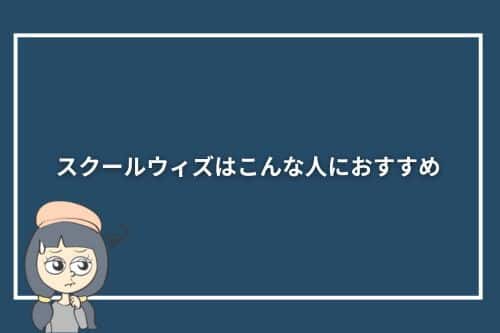 スクールウィズはこんな人におすすめ